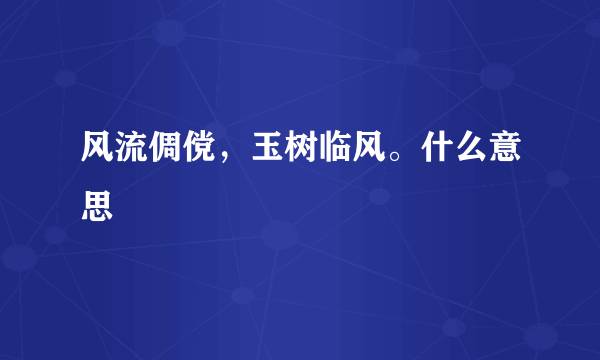 风流倜傥，玉树临风。什么意思